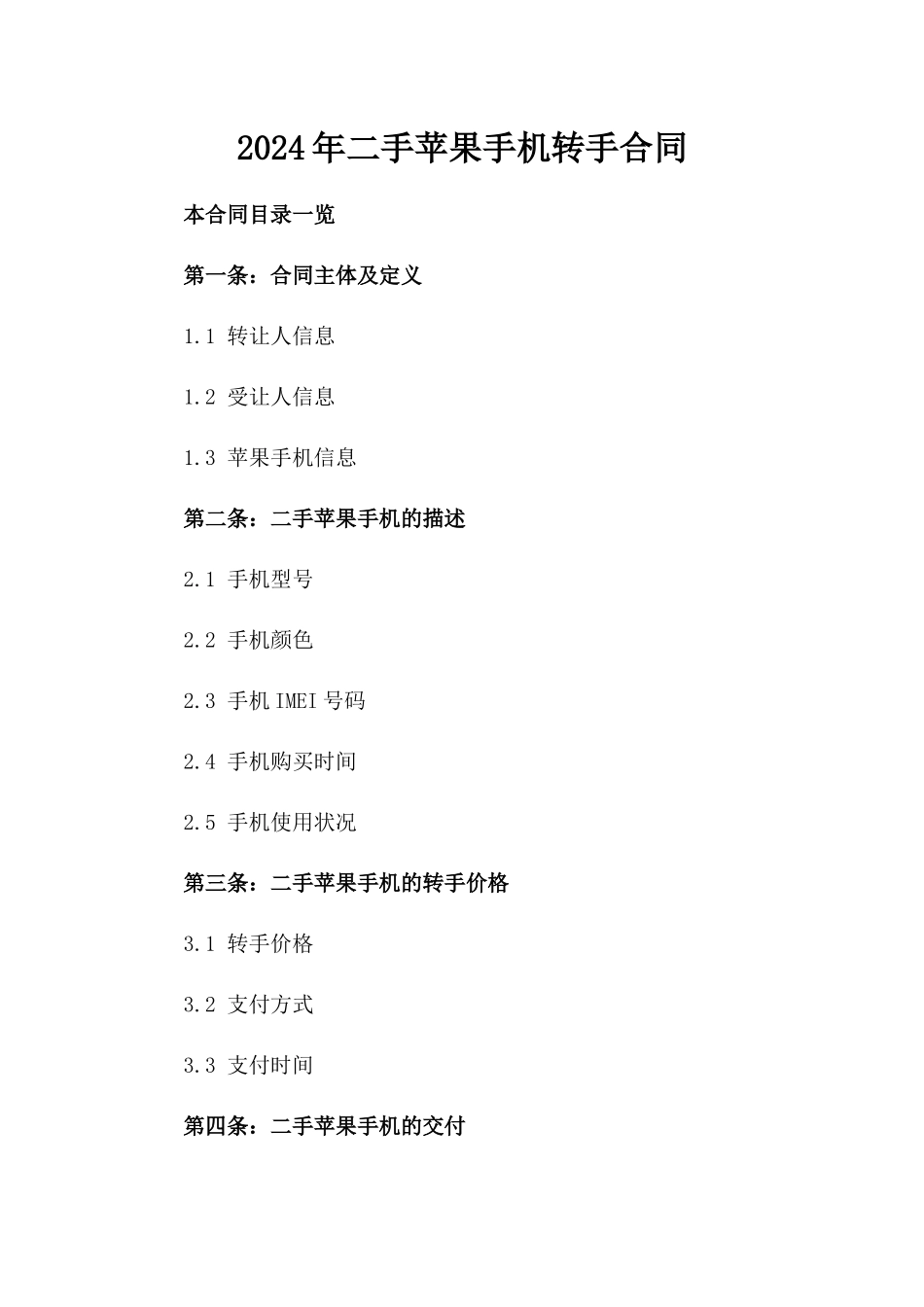 2024年二手苹果手机转手合同

本合同目录一览

第一条：合同主体及定义

1.1 转让人信息

1.2 受让人信息

1.3 苹果手机信息

第二条：二手苹果手机的描述

2.1 手机型号

2.2 手机颜色

2.3 手机IMEI号码

2.4 手机购买时间

2.5 手机使用状况

第三条：二手苹果手机的转手价格

3.1 转手价格

3.2 支付方式

3.3 支付时间

第四条：二手苹果手机的交付